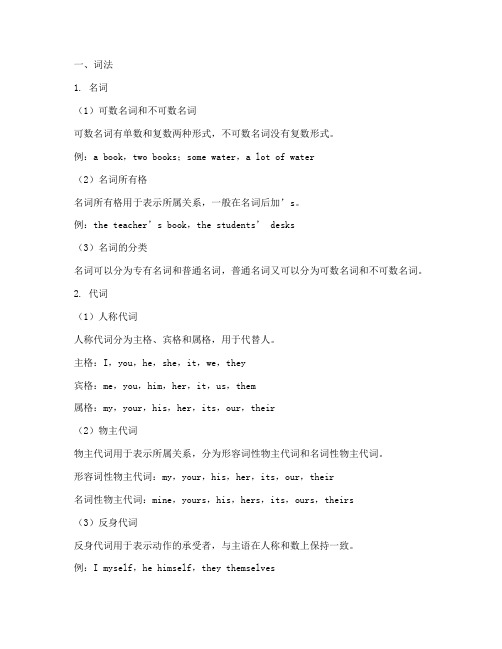 一、词法

1. 名词

（1）可数名词和不可数名词

可数名词有单数和复数两种形式，不可数名词没有复数形式。

例：a book，two books；some water，a lot of water

（2）名词所有格

名词所有格用于表示所属关系，一般在名词后加’s。

例：the teacher’s book，the students’ desks

（3）名词的分类

名词可以分为专有名词和普通名词，普通名词又可以分为可数名词和不可数名词。

2. 代词

（1）人称代词

人称代词分为主格、宾格和属格，用于代替人。

主格：I，you，he，she，it，we，they

宾格：me，you，him，her，it，us，them

属格：my，your，his，her，its，our，their

（2）物主代词

物主代词用于表示所属关系，分为形容词性物主代词和名词性物主代词。

形容词性物主代词：my，your，his，her，its，our，their

名词性物主代词：mine，yours，his，hers，its，ours，theirs

（3）反身代词

反身代词用于表示动作的承受者，与主语在人称和数上保持一致。

例：I myself，he himself，they themselves